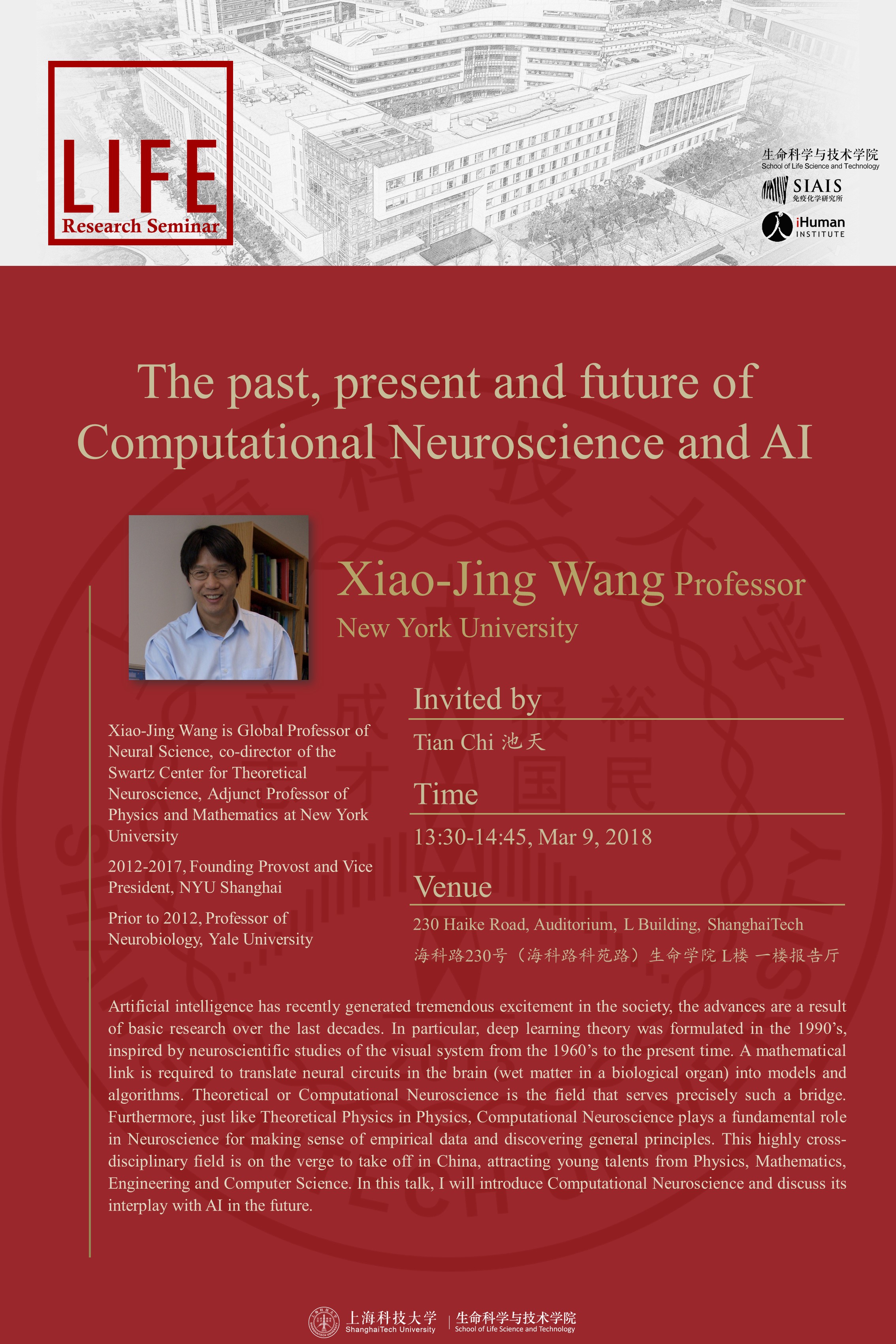 LIFE
Research Seminar

生命科学与技术学院
School of Life Science and Technology
SIAIS
免疫化学研究所
iHuman
INSTITUTE

The past, present and future of Computational Neuroscience and AI

Xiao-Jing Wang Professor
New York University

Xiao-Jing Wang is Global Professor of Neural Science, co-director of the Swartz Center for Theoretical Neuroscience, Adjunct Professor of Physics and Mathematics at New York University

2012-2017, Founding Provost and Vice President, NYU Shanghai

Prior to 2012, Professor of Neurobiology, Yale University

Invited by
Tian Chi 池天

Time
13:30-14:45, Mar 9, 2018

Venue
230 Haike Road, Auditorium, L Building, ShanghaiTech
海科路230号（海科路科苑路）生命学院 L楼 一楼报告厅

Artificial intelligence has recently generated tremendous excitement in the society, the advances are a result of basic research over the last decades. In particular, deep learning theory was formulated in the 1990's, inspired by neuroscientific studies of the visual system from the 1960's to the present time. A mathematical link is required to translate neural circuits in the brain (wet matter in a biological organ) into models and algorithms. Theoretical or Computational Neuroscience is the field that serves precisely such a bridge. Furthermore, just like Theoretical Physics in Physics, Computational Neuroscience plays a fundamental role in Neuroscience for making sense of empirical data and discovering general principles. This highly cross-disciplinary field is on the verge to take off in China, attracting young talents from Physics, Mathematics, Engineering and Computer Science. In this talk, I will introduce Computational Neuroscience and discuss its interplay with AI in the future.

上海科技大学
ShanghaiTech University
生命科学与技术学院
School of Life Science and Technology